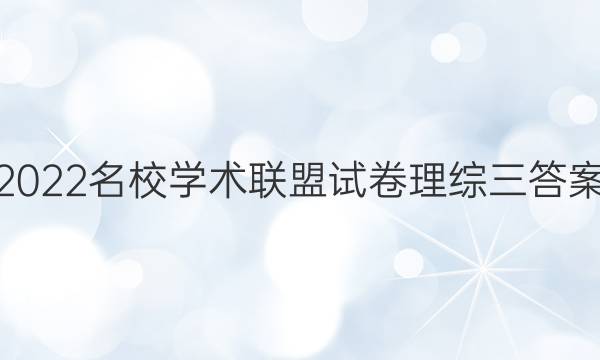 2022名校学术联盟试卷理综三答案